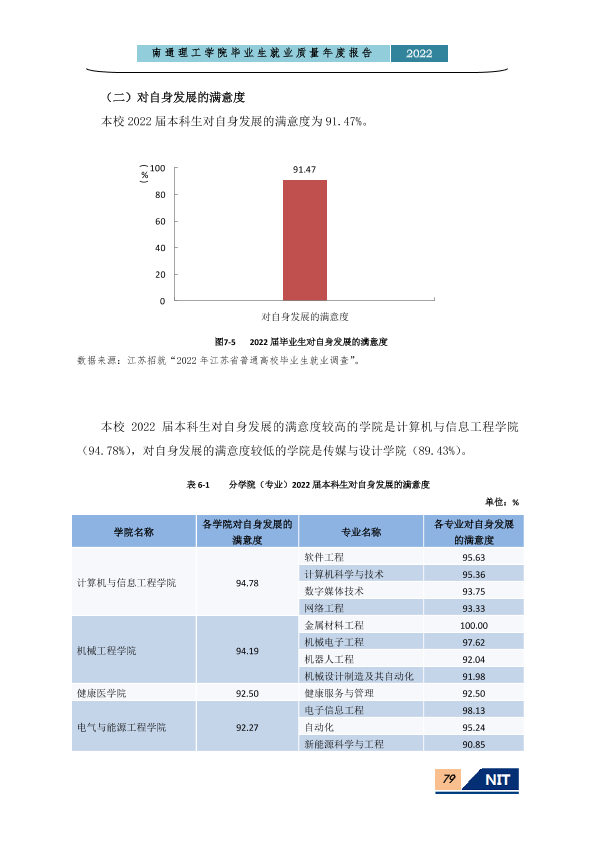 南通理工学院毕业生就业质量年度报告 2022

（二）对自身发展的满意度

本校2022届本科生对自身发展的满意度为91.47%。

（%）
100
80
60
40
20
0
91.47
对自身发展的满意度

图7-5 2022届毕业生对自身发展的满意度

数据来源：江苏招就“2022年江苏省普通高校毕业生就业调查”。

本校2022届本科生对自身发展的满意度较高的学院是计算机与信息工程学院（94.78%），对自身发展的满意度较低的学院是传媒与设计学院（89.43%）。

表6-1 分学院（专业）2022届本科生对自身发展的满意度

单位：%

| 学院名称 | 各学院对自身发展的满意度 | 专业名称 | 各专业对自身发展的满意度 |
|---|---|---|---|
| 计算机与信息工程学院 | 94.78 | 软件工程 | 95.63 |
| | | 计算机科学与技术 | 95.36 |
| | | 数字媒体技术 | 93.75 |
| | | 网络工程 | 93.33 |
| 机械工程学院 | 94.19 | 金属材料工程 | 100.00 |
| | | 机械电子工程 | 97.62 |
| | | 机器人工程 | 92.04 |
| | | 机械设计制造及其自动化 | 91.98 |
| 健康医学院 | 92.50 | 健康服务与管理 | 92.50 |
| 电气与能源工程学院 | 92.27 | 电子信息工程 | 98.13 |
| | | 自动化 | 95.24 |
| | | 新能源科学与工程 | 90.85 |

79 NIT